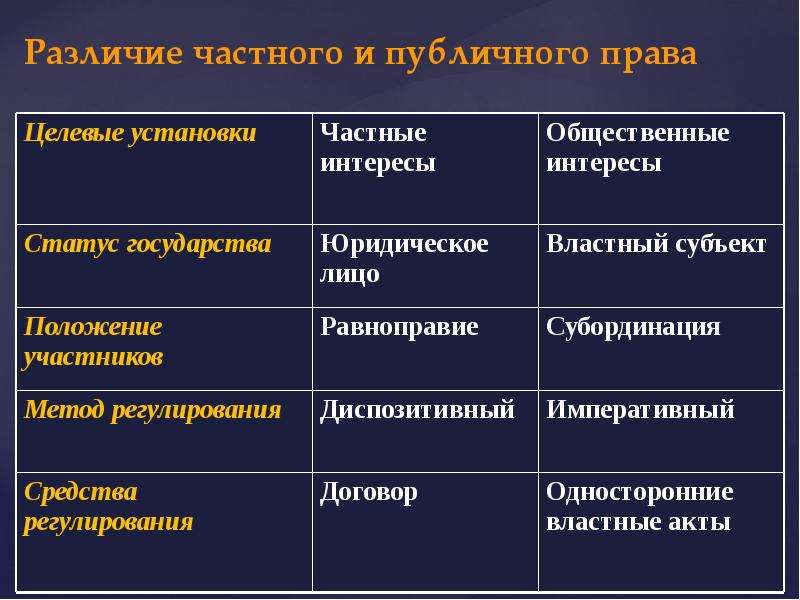 Различие частного и публичного права

| Целевые установки | Частные интересы | Общественные интересы |
|---|---|---|
| Статус государства | Юридическое лицо | Властный субъект |
| Положение участников | Равноправие | Субординация |
| Метод регулирования | Диспозитивный | Императивный |
| Средства регулирования | Договор | Односторонние властные акты |